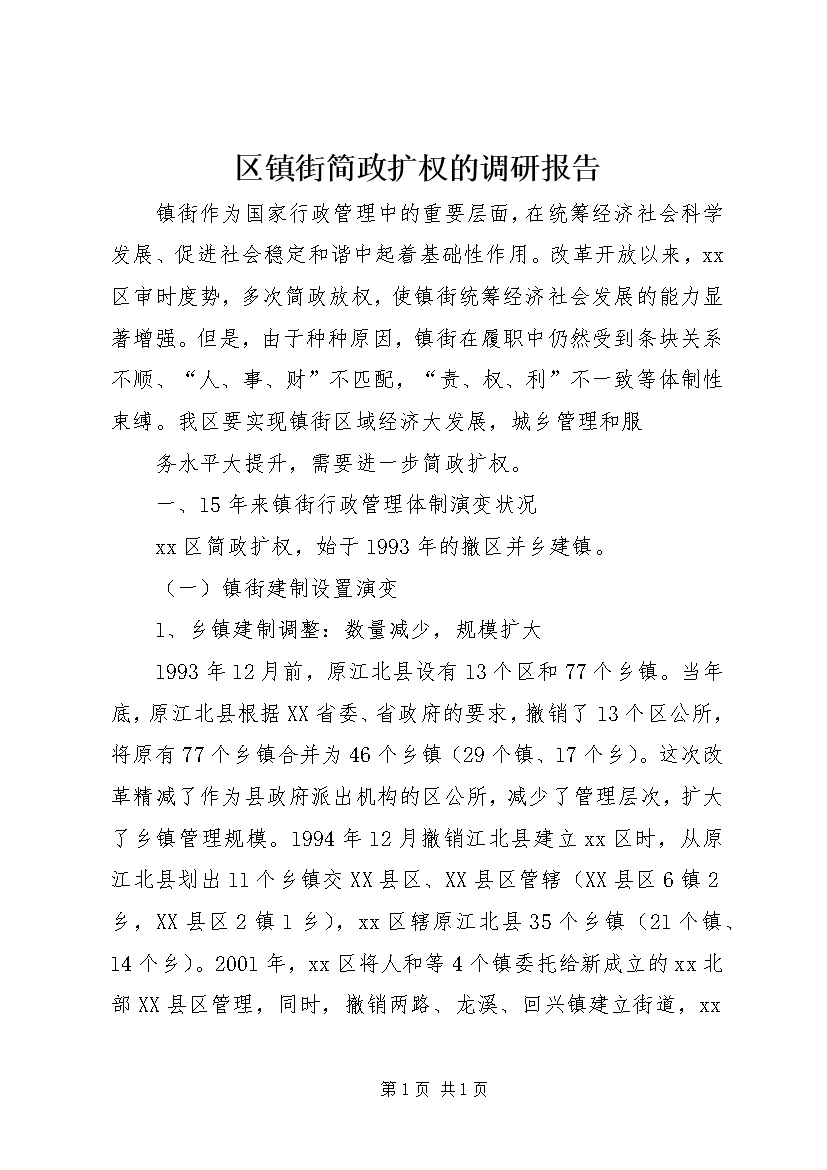 区镇街简政扩权的调研报告

镇街作为国家行政管理中的重要层面，在统筹经济社会科学发展、促进社会稳定和谐中起着基础性作用。改革开放以来，xx区审时度势，多次简政放权，使镇街统筹经济社会发展的能力显著增强。但是，由于种种原因，镇街在履职中仍然受到条块关系不顺、“人、事、财”不匹配，“责、权、利”不一致等体制性束缚。我区要实现镇街区域经济大发展，城乡管理和服

务水平大提升，需要进一步简政扩权。

一、15年来镇街行政管理体制演变状况

xx区简政扩权，始于1993年的撤区并乡建镇。

（一）镇街建制设置演变

1、乡镇建制调整：数量减少，规模扩大

1993年12月前，原江北县设有13个区和77个乡镇。当年底，原江北县根据XX省委、省政府的要求，撤销了13个区公所，将原有77个乡镇合并为46个乡镇（29个镇、17个乡）。这次改革精减了作为县政府派出机构的区公所，减少了管理层次，扩大了乡镇管理规模。1994年12月撤销江北县建立xx区时，从原江北县划出11个乡镇交XX县区、XX县区管辖（XX县区6镇2乡，XX县区2镇1乡），xx区辖原江北县35个乡镇（21个镇、14个乡）。2001年，xx区将人和等4个镇委托给新成立的xx北部XX县区管理，同时，撤销两路、龙溪、回兴镇建立街道，xx

第1页 共1页